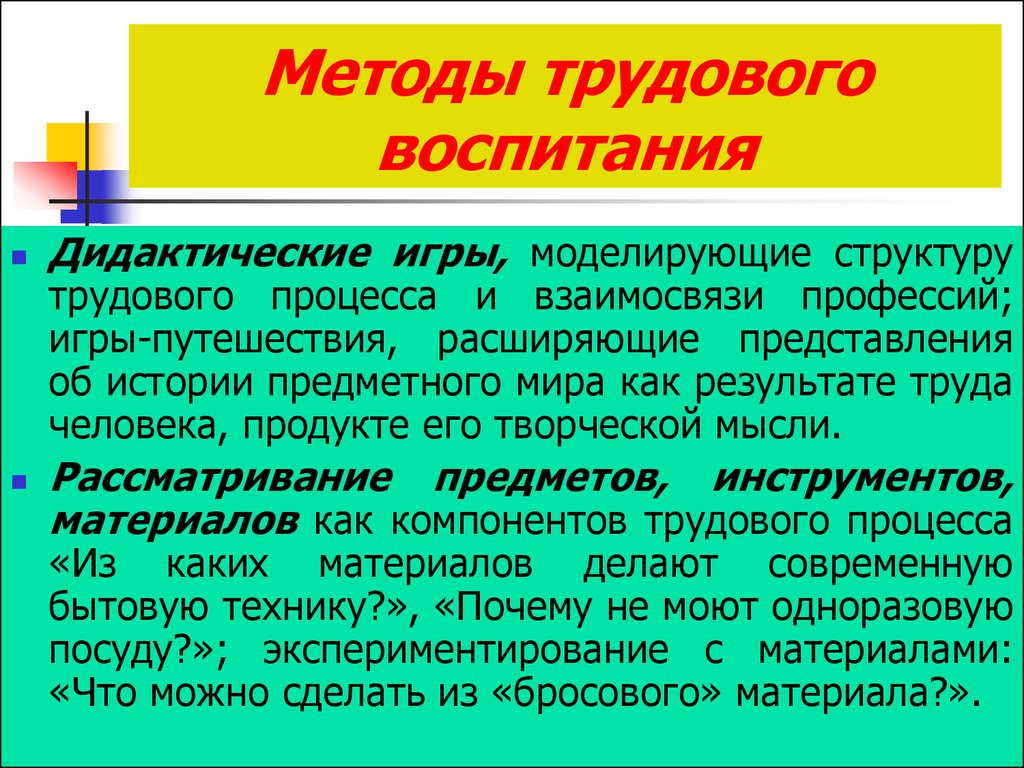 Методы трудового воспитания

Дидактические игры, моделирующие структуру трудового процесса и взаимосвязи профессий; игры-путешествия, расширяющие представления об истории предметного мира как результате труда человека, продукте его творческой мысли.

Рассматривание предметов, инструментов, материалов как компонентов трудового процесса «Из каких материалов делают современную бытовую технику?», «Почему не моют одноразовую посуду?»; экспериментирование с материалами: «Что можно сделать из «бросового» материала?».